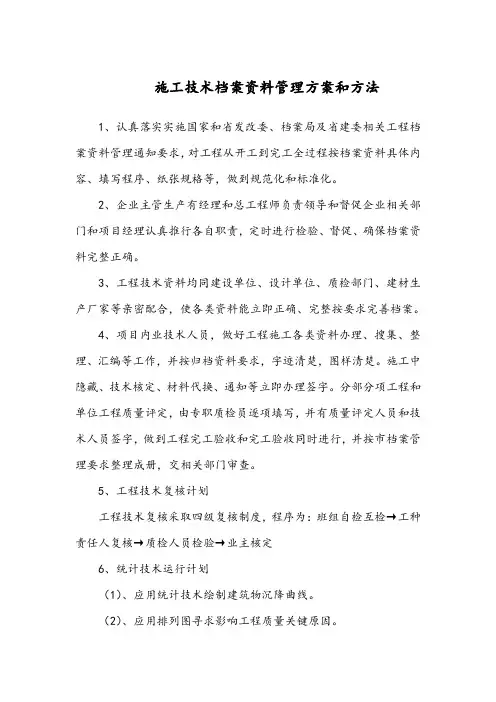 施工技术档案资料管理方案和方法

1、认真落实实施国家和省发改委、档案局及省建委相关工程档案资料管理通知要求，对工程从开工到完工全过程按档案资料具体内容、填写程序、纸张规格等，做到规范化和标准化。

2、企业主管生产有经理和总工程师负责领导和督促企业相关部门和项目经理认真推行各自职责，定时进行检验、督促、确保档案资料完整正确。

3、工程技术资料均同建设单位、设计单位、质检部门、建材生产厂家等亲密配合，使各类资料能立即正确、完整按要求完善档案。

4、项目内业技术人员，做好工程施工各类资料办理、搜集、整理、汇编等工作，并按归档资料要求，字迹清楚，图样清楚。施工中隐藏、技术核定、材料代换、通知等立即办理签字。分部分项工程和单位工程质量评定，由专职质检员逐项填写，并有质量评定人员和技术人员签字，做到工程完工验收和完工验收同时进行，并按市档案管理要求整理成册，交相关部门审查。

5、工程技术复核计划

工程技术复核采取四级复核制度，程序为：班组自检互检→工种责任人复核→质检人员检验→业主核定

6、统计技术运行计划

（1）、应用统计技术绘制建筑物沉降曲线。

（2）、应用排列图寻求影响工程质量关键原因。